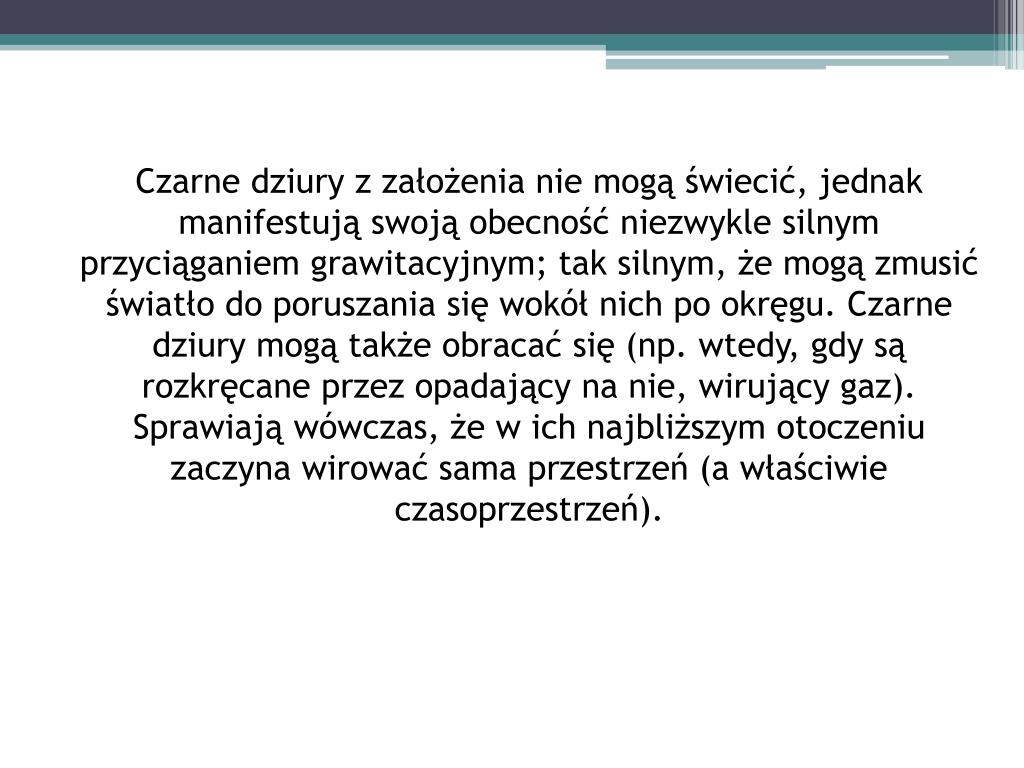 Czarne dziury z założenia nie mogą świecić, jednak manifestują swoją obecność niezwykle silnym przyciąganiem grawitacyjnym; tak silnym, że mogą zmusić światło do poruszania się wokół nich po okręgu. Czarne dziury mogą także obracać się (np. wtedy, gdy są rozkręcane przez opadający na nie, wirujący gaz). Sprawiają wówczas, że w ich najbliższym otoczeniu zaczyna wirować sama przestrzeń (a właściwie czasoprzestrzeń).